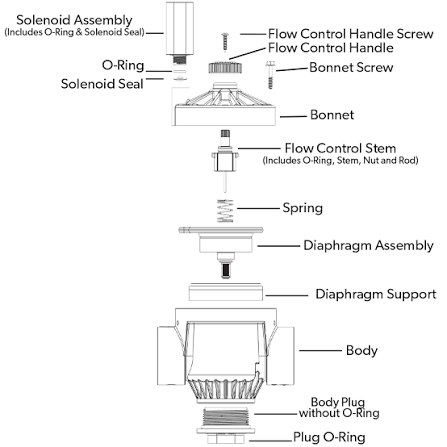 Solenoid Assembly
(Includes O-Ring & Solenoid Seal)

Flow Control Handle Screw

Flow Control Handle

O-Ring

Bonnet Screw

Solenoid Seal

Bonnet

Flow Control Stem
(Includes O-Ring, Stem, Nut and Rod)

Spring

Diaphragm Assembly

Diaphragm Support

Body

Body Plug without O-Ring

Plug O-Ring